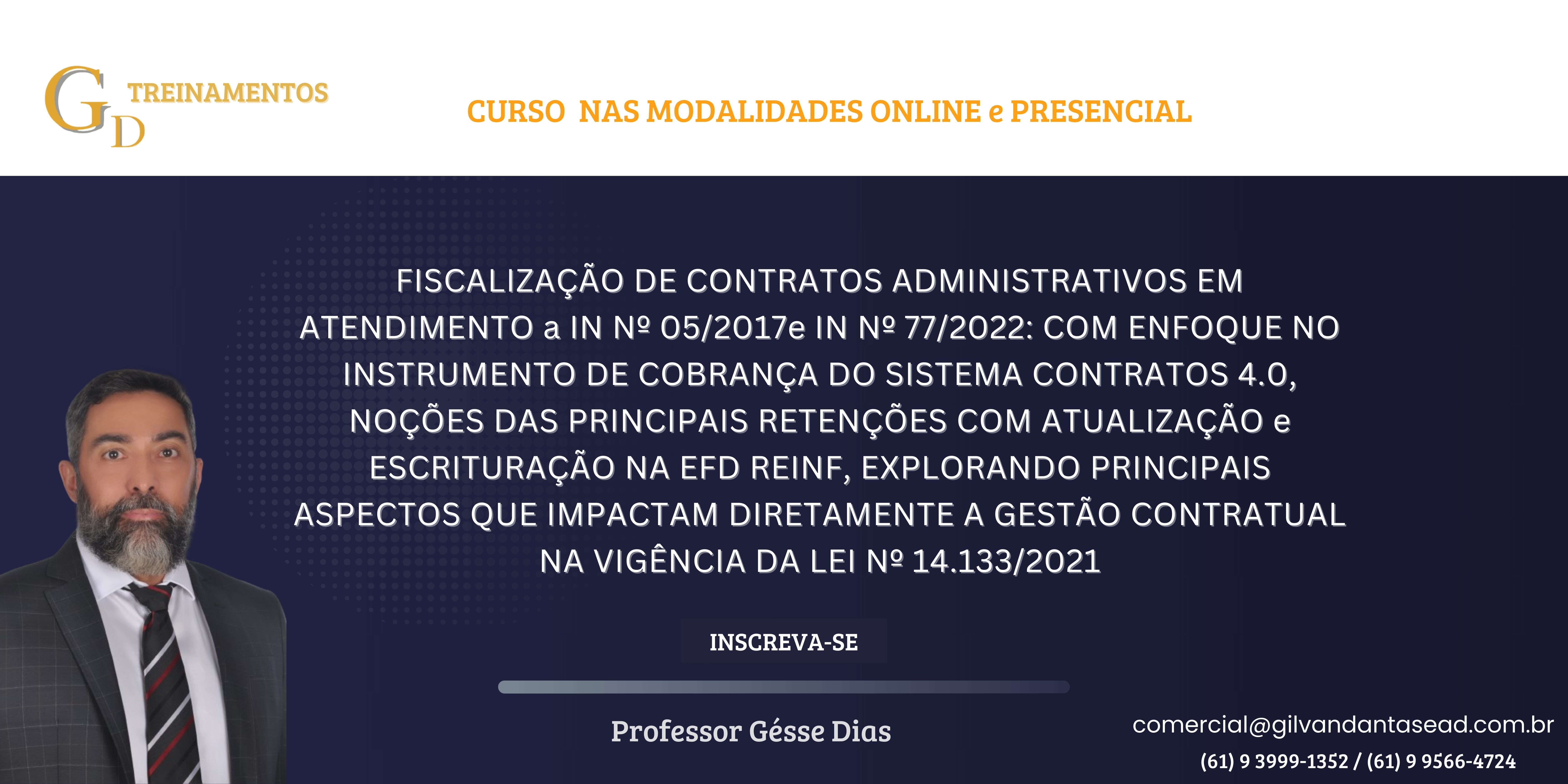 GD TREINAMENTOS

CURSO NAS MODALIDADES ONLINE e PRESENCIAL

FISCALIZAÇÃO DE CONTRATOS ADMINISTRATIVOS EM ATENDIMENTO a IN Nº 05/2017e IN Nº 77/2022: COM ENFOQUE NO INSTRUMENTO DE COBRANÇA DO SISTEMA CONTRATOS 4.0, NOÇÕES DAS PRINCIPAIS RETENÇÕES COM ATUALIZAÇÃO e ESCRITURAÇÃO NA EFD REINF, EXPLORANDO PRINCIPAIS ASPECTOS QUE IMPACTAM DIRETAMENTE A GESTÃO CONTRATUAL NA VIGÊNCIA DA LEI Nº 14.133/2021

INSCREVA-SE

Professor Gésse Dias

comercial@gilvandantasead.com.br
(61) 9 3999-1352 / (61) 9 9566-4724